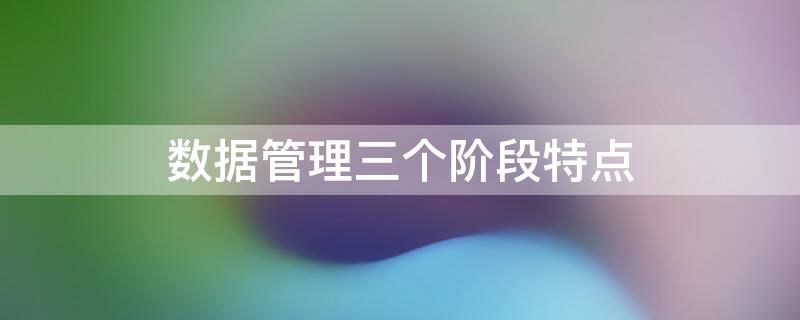 数据管理三个阶段特点